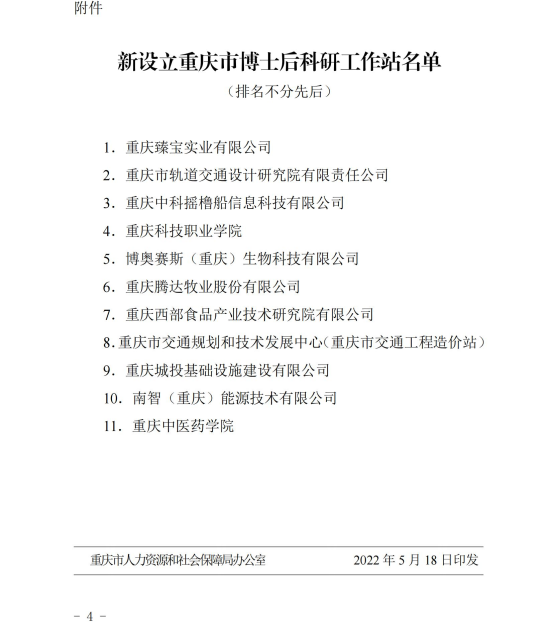 附件

新设立重庆市博士后科研工作站名单

（排名不分先后）

1. 重庆臻宝实业有限公司
2. 重庆市轨道交通设计研究院有限责任公司
3. 重庆中科摇橹船信息科技有限公司
4. 重庆科技职业学院
5. 博奥赛斯（重庆）生物科技有限公司
6. 重庆腾达牧业股份有限公司
7. 重庆西部食品产业技术研究院有限公司
8. 重庆市交通规划和技术发展中心（重庆市交通工程造价站）
9. 重庆城投基础设施建设有限公司
10. 南智（重庆）能源技术有限公司
11. 重庆中医药学院

重庆市人力资源和社会保障局办公室 2022 年 5 月 18 日印发

－ 4 －